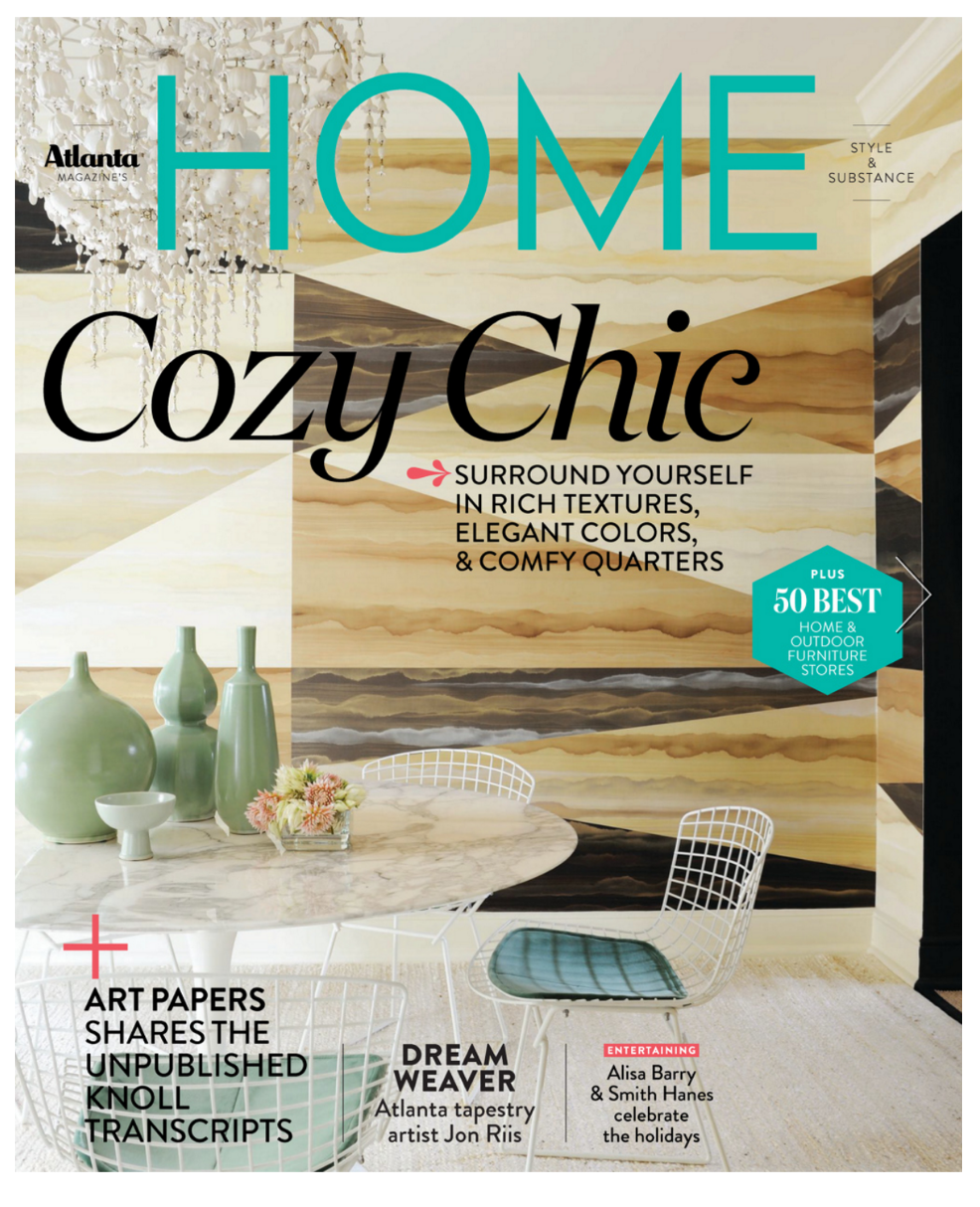 Atlanta MAGAZINE'S

HOME

STYLE & SUBSTANCE

Cozy Chic

SURROUND YOURSELF IN RICH TEXTURES, ELEGANT COLORS, & COMFY QUARTERS

PLUS
50 BEST
HOME & OUTDOOR FURNITURE STORES

+

ART PAPERS SHARES THE UNPUBLISHED KNOLL TRANSCRIPTS

DREAM WEAVER
Atlanta tapestry artist Jon Riis

ENTERTAINING
Alisa Barry & Smith Hanes celebrate the holidays